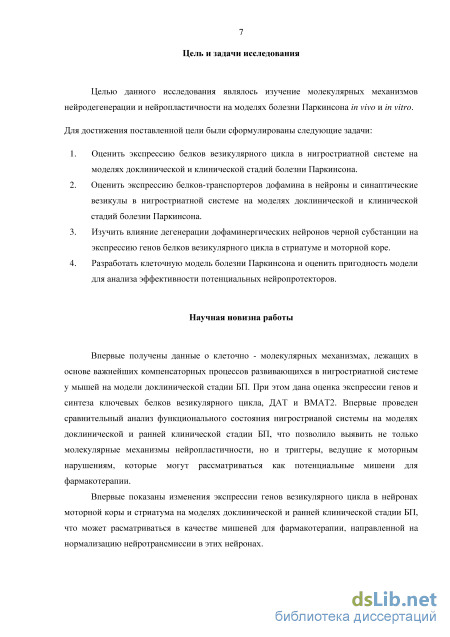 7

Цель и задачи исследования

Целью данного исследования являлось изучение молекулярных механизмов нейродегенерации и нейропластичности на моделях болезни Паркинсона in vivo и in vitro.

Для достижения поставленной цели были сформулированы следующие задачи:

1. Оценить экспрессию белков везикулярного цикла в нигростриатной системе на моделях доклинической и клинической стадий болезни Паркинсона.
2. Оценить экспрессию белков-транспортеров дофамина в нейроны и синаптические везикулы в нигростриатной системе на моделях доклинической и клинической стадий болезни Паркинсона.
3. Изучить влияние дегенерации дофаминергических нейронов черной субстанции на экспрессию генов белков везикулярного цикла в стриатуме и моторной коре.
4. Разработать клеточную модель болезни Паркинсона и оценить пригодность модели для анализа эффективности потенциальных нейропротекторов.

Научная новизна работы

Впервые получены данные о клеточно - молекулярных механизмах, лежащих в основе важнейших компенсаторных процессов развивающихся в нигростриатной системе у мышей на модели доклинической стадии БП. При этом дана оценка экспрессии генов и синтеза ключевых белков везикулярного цикла, ДАТ и ВМАТ2. Впервые проведен сравнительный анализ функционального состояния нигрострианой системы на моделях доклинической и ранней клинической стадии БП, что позволило выявить не только молекулярные механизмы нейропластичности, но и триггеры, ведущие к моторным нарушениям, которые могут рассматриваться как потенциальные мишени для фармакотерапии.

Впервые показаны изменения экспрессии генов везикулярного цикла в нейронах моторной коры и стриатума на моделях доклинической и ранней клинической стадии БП, что может расматриваться в качестве мишеней для фармакотерапии, направленной на нормализацию нейротрансмиссии в этих нейронах.

dsLib.net
библиотека диссертаций